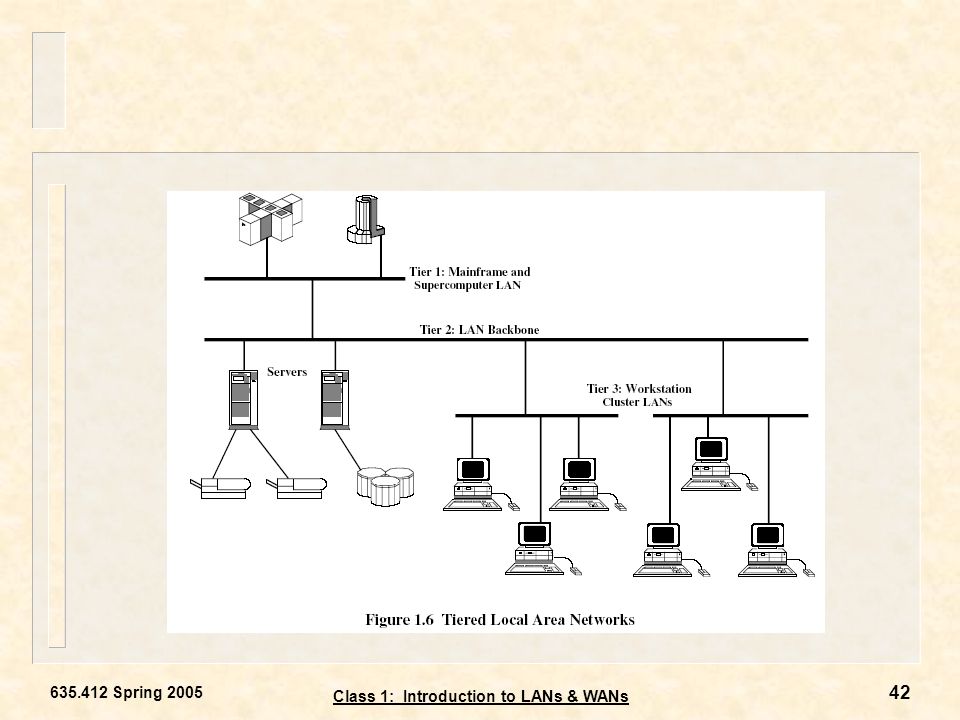 Tier 1: Mainframe and Supercomputer LAN

Tier 2: LAN Backbone

Servers

Tier 3: Workstation Cluster LANs

Figure 1.6 Tiered Local Area Networks

635.412 Spring 2005

Class 1: Introduction to LANs & WANs

42